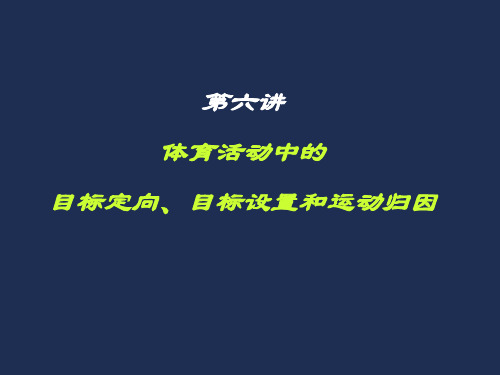 第六讲

体育活动中的

目标定向、目标设置和运动归因